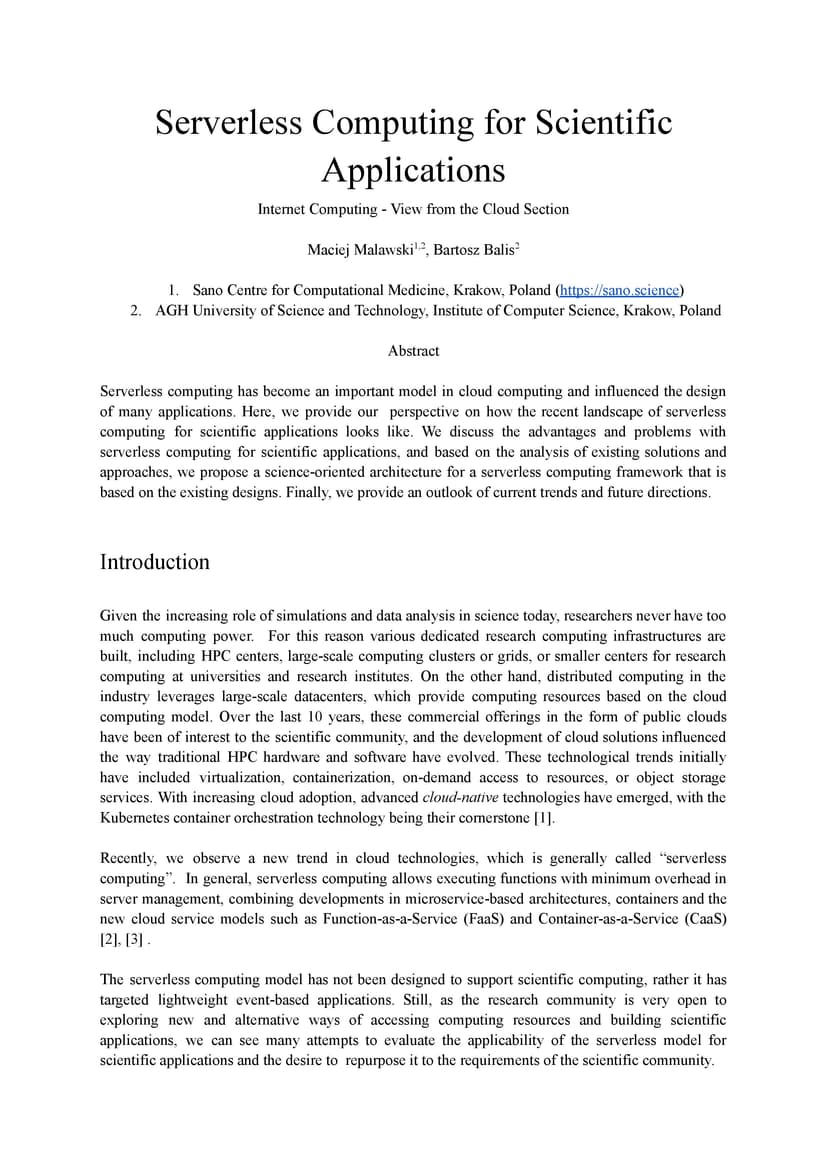 Serverless Computing for Scientific Applications

Internet Computing - View from the Cloud Section

Maciej Malawski$^{1,2}$, Bartosz Balis$^{2}$

1. Sano Centre for Computational Medicine, Krakow, Poland (https://sano.science)
2. AGH University of Science and Technology, Institute of Computer Science, Krakow, Poland

Abstract

Serverless computing has become an important model in cloud computing and influenced the design of many applications. Here, we provide our perspective on how the recent landscape of serverless computing for scientific applications looks like. We discuss the advantages and problems with serverless computing for scientific applications, and based on the analysis of existing solutions and approaches, we propose a science-oriented architecture for a serverless computing framework that is based on the existing designs. Finally, we provide an outlook of current trends and future directions.

Introduction

Given the increasing role of simulations and data analysis in science today, researchers never have too much computing power. For this reason various dedicated research computing infrastructures are built, including HPC centers, large-scale computing clusters or grids, or smaller centers for research computing at universities and research institutes. On the other hand, distributed computing in the industry leverages large-scale datacenters, which provide computing resources based on the cloud computing model. Over the last 10 years, these commercial offerings in the form of public clouds have been of interest to the scientific community, and the development of cloud solutions influenced the way traditional HPC hardware and software have evolved. These technological trends initially have included virtualization, containerization, on-demand access to resources, or object storage services. With increasing cloud adoption, advanced cloud-native technologies have emerged, with the Kubernetes container orchestration technology being their cornerstone [1].

Recently, we observe a new trend in cloud technologies, which is generally called “serverless computing”. In general, serverless computing allows executing functions with minimum overhead in server management, combining developments in microservice-based architectures, containers and the new cloud service models such as Function-as-a-Service (FaaS) and Container-as-a-Service (CaaS) [2], [3] .

The serverless computing model has not been designed to support scientific computing, rather it has targeted lightweight event-based applications. Still, as the research community is very open to exploring new and alternative ways of accessing computing resources and building scientific applications, we can see many attempts to evaluate the applicability of the serverless model for scientific applications and the desire to repurpose it to the requirements of the scientific community.